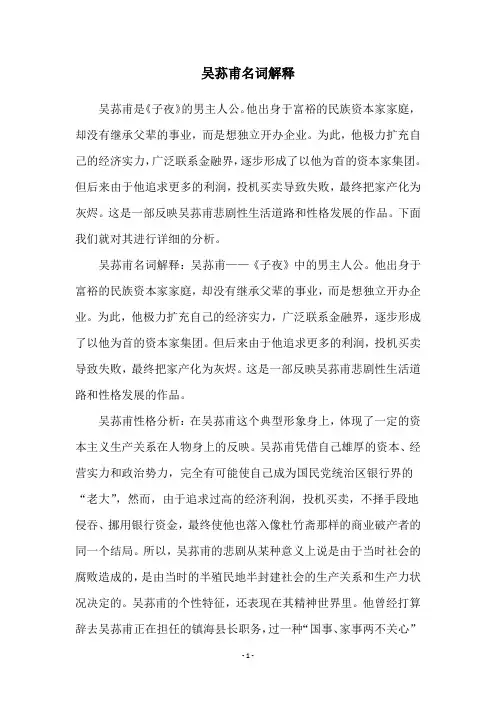 吴荪甫名词解释

吴荪甫是《子夜》的男主人公。他出身于富裕的民族资本家家庭，却没有继承父辈的事业，而是想独立开办企业。为此，他极力扩充自己的经济实力，广泛联系金融界，逐步形成了以他为首的资本家集团。但后来由于他追求更多的利润，投机买卖导致失败，最终把家产化为灰烬。这是一部反映吴荪甫悲剧性生活道路和性格发展的作品。下面我们就对其进行详细的分析。

吴荪甫名词解释：吴荪甫——《子夜》中的男主人公。他出身于富裕的民族资本家家庭，却没有继承父辈的事业，而是想独立开办企业。为此，他极力扩充自己的经济实力，广泛联系金融界，逐步形成了以他为首的资本家集团。但后来由于他追求更多的利润，投机买卖导致失败，最终把家产化为灰烬。这是一部反映吴荪甫悲剧性生活道路和性格发展的作品。

吴荪甫性格分析：在吴荪甫这个典型形象身上，体现了一定的资本主义生产关系在人物身上的反映。吴荪甫凭借自己雄厚的资本、经营实力和政治势力，完全有可能使自己成为国民党统治区银行界的“老大”，然而，由于追求过高的经济利润，投机买卖，不择手段地侵吞、挪用银行资金，最终使他也落入像杜竹斋那样的商业破产者的同一个结局。所以，吴荪甫的悲剧从某种意义上说是由于当时社会的腐败造成的，是由当时的半殖民地半封建社会的生产关系和生产力状况决定的。吴荪甫的个性特征，还表现在其精神世界里。他曾经打算辞去吴荪甫正在担任的镇海县长职务，过一种“国事、家事两不关心”

- 1 -